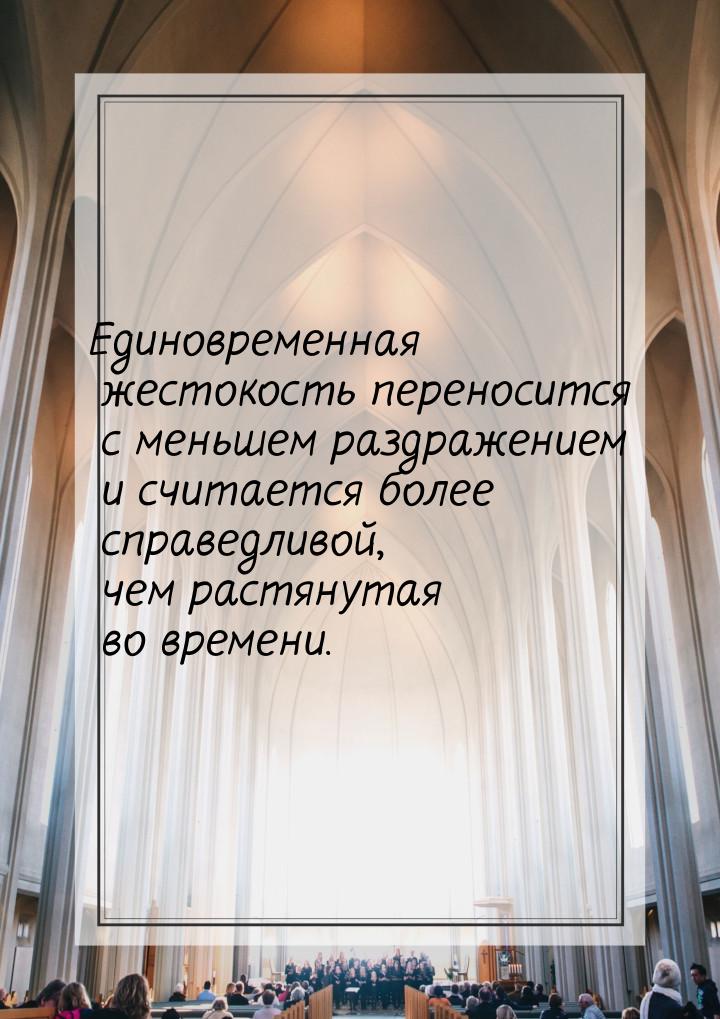 Единовременная жестокость переносится с меньшем раздражением и считается более справедливой, чем растянутая во времени.